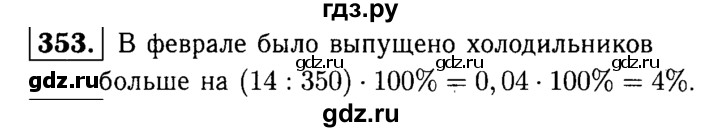 гдз.ру

353. В феврале было выпущено холодильников gdz.ru больше на $(14 : 350) \cdot 100\% = 0,04 \cdot 100\% = 4\%$.

gdz.ru gdz.ru gdz.ru

gdz.ru